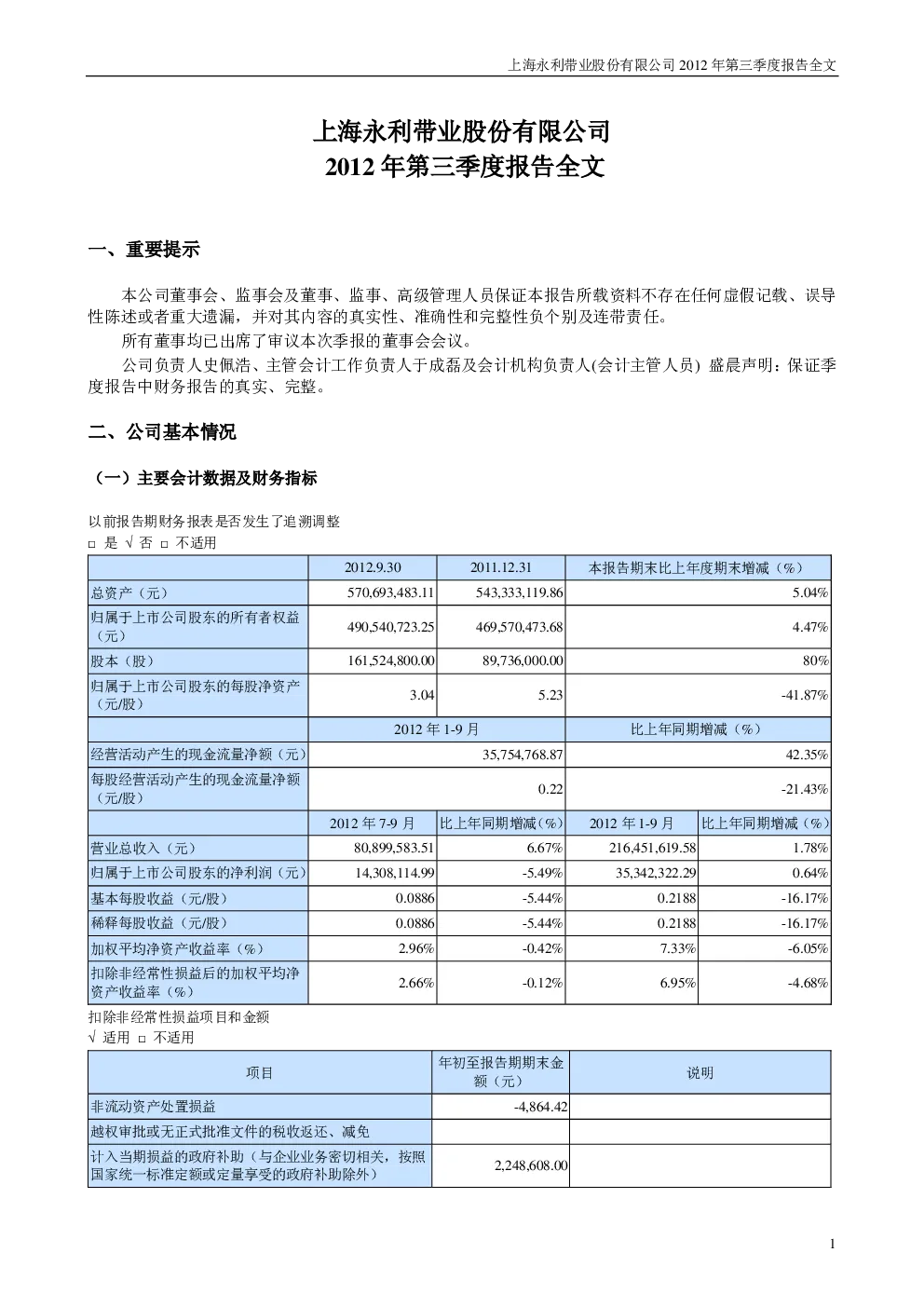 上海永利带业股份有限公司 2012 年第三季度报告全文

上海永利带业股份有限公司
2012 年第三季度报告全文

一、重要提示

本公司董事会、监事会及董事、监事、高级管理人员保证本报告所载资料不存在任何虚假记载、误导性陈述或者重大遗漏，并对其内容的真实性、准确性和完整性负个别及连带责任。

所有董事均已出席了审议本次季报的董事会会议。

公司负责人史佩浩、主管会计工作负责人于成磊及会计机构负责人(会计主管人员) 盛晨声明：保证季度报告中财务报告的真实、完整。

二、公司基本情况

（一）主要会计数据及财务指标

以前报告期财务报表是否发生了追溯调整
□ 是 √ 否 □ 不适用

| | 2012.9.30 | 2011.12.31 | 本报告期末比上年度期末增减（%） | |
|---|---|---|---|---|
| 总资产（元） | 570,693,483.11 | 543,333,119.86 | 5.04% | |
| 归属于上市公司股东的所有者权益（元） | 490,540,723.25 | 469,570,473.68 | 4.47% | |
| 股本（股） | 161,524,800.00 | 89,736,000.00 | 80% | |
| 归属于上市公司股东的每股净资产（元/股） | 3.04 | 5.23 | -41.87% | |
| | 2012 年 1-9 月 | | 比上年同期增减（%） | |
| 经营活动产生的现金流量净额（元） | 35,754,768.87 | | 42.35% | |
| 每股经营活动产生的现金流量净额（元/股） | 0.22 | | -21.43% | |
| | 2012 年 7-9 月 | 比上年同期增减（%） | 2012 年 1-9 月 | 比上年同期增减（%） |
| 营业总收入（元） | 80,899,583.51 | 6.67% | 216,451,619.58 | 1.78% |
| 归属于上市公司股东的净利润（元） | 14,308,114.99 | -5.49% | 35,342,322.29 | 0.64% |
| 基本每股收益（元/股） | 0.0886 | -5.44% | 0.2188 | -16.17% |
| 稀释每股收益（元/股） | 0.0886 | -5.44% | 0.2188 | -16.17% |
| 加权平均净资产收益率（%） | 2.96% | -0.42% | 7.33% | -6.05% |
| 扣除非经常性损益后的加权平均净资产收益率（%） | 2.66% | -0.12% | 6.95% | -4.68% |

扣除非经常性损益项目和金额
√ 适用 □ 不适用

| 项目 | 年初至报告期期末金额（元） | 说明 |
|---|---|---|
| 非流动资产处置损益 | -4,864.42 | |
| 越权审批或无正式批准文件的税收返还、减免 | | |
| 计入当期损益的政府补助（与企业业务密切相关，按照国家统一标准定额或定量享受的政府补助除外） | 2,248,608.00 | |

1